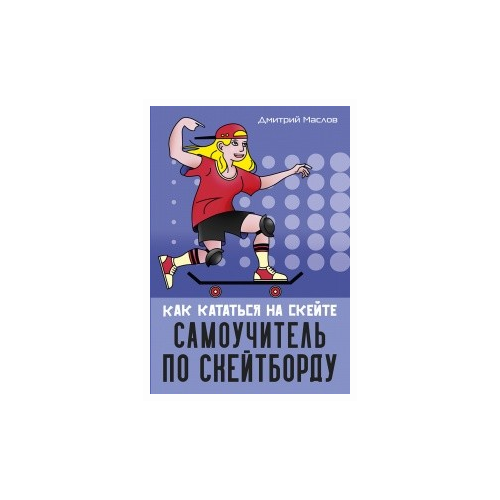 Дмитрий Маслов

КАК КАТАТЬСЯ НА СКЕЙТЕ

САМОУЧИТЕЛЬ ПО СКЕЙТБОРДУ